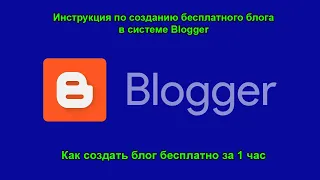 Инструкция по созданию бесплатного блога в системе Blogger

Blogger

Как создать блог бесплатно за 1 час